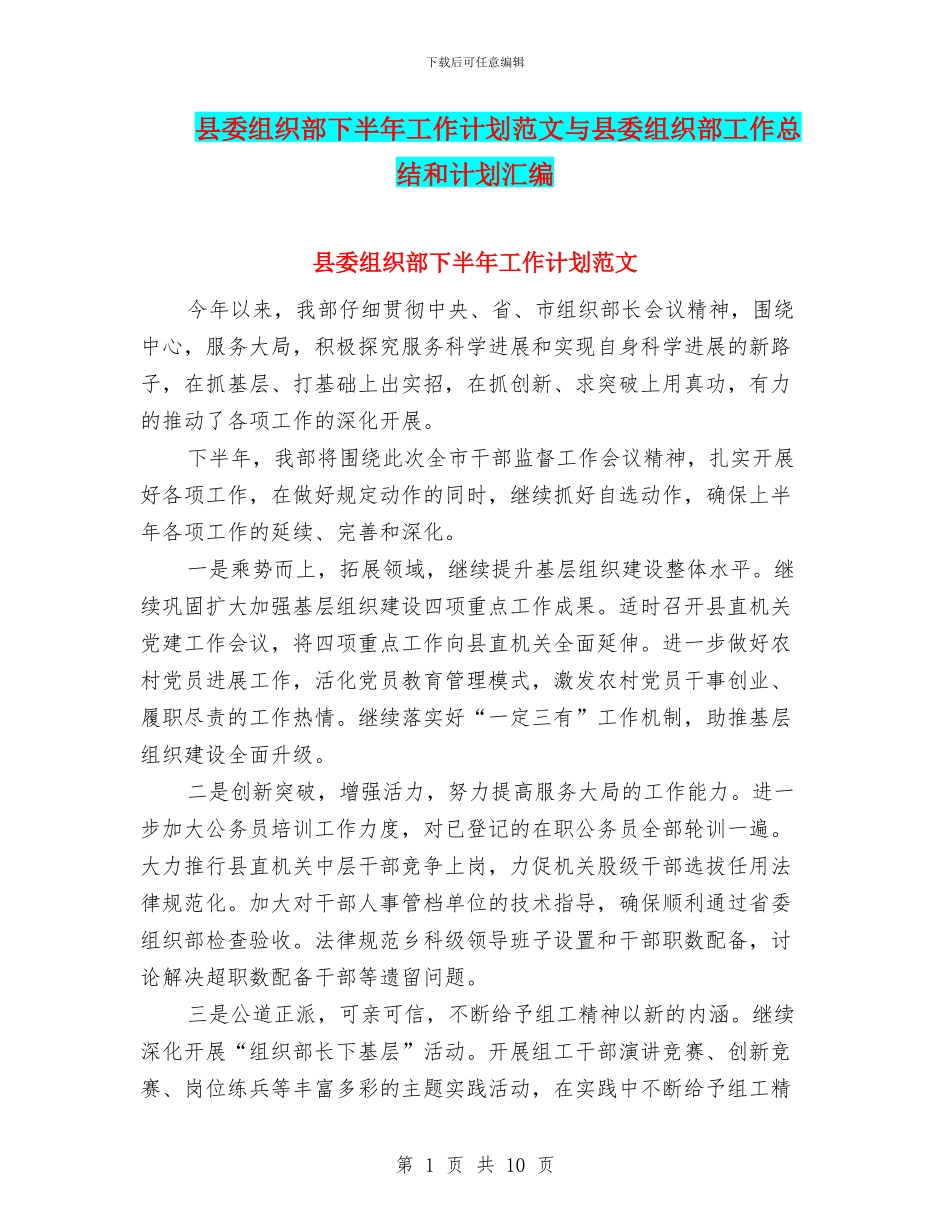 下载后可任意编辑

县委组织部下半年工作计划范文与县委组织部工作总结和计划汇编

县委组织部下半年工作计划范文

今年以来，我部仔细贯彻中央、省、市组织部长会议精神，围绕中心，服务大局，积极探究服务科学进展和实现自身科学进展的新路子，在抓基层、打基础上出实招，在抓创新、求突破上用真功，有力的推动了各项工作的深化开展。

下半年，我部将围绕此次全市干部监督工作会议精神，扎实开展好各项工作，在做好规定动作的同时，继续抓好自选动作，确保上半年各项工作的延续、完善和深化。

一是乘势而上，拓展领域，继续提升基层组织建设整体水平。继续巩固扩大加强基层组织建设四项重点工作成果。适时召开县直机关党建工作会议，将四项重点工作向县直机关全面延伸。进一步做好农村党员进展工作，活化党员教育管理模式，激发农村党员干事创业、履职尽责的工作热情。继续落实好“一定三有”工作机制，助推基层组织建设全面升级。

二是创新突破，增强活力，努力提高服务大局的工作能力。进一步加大公务员培训工作力度，对已登记的在职公务员全部轮训一遍。大力推行县直机关中层干部竞争上岗，力促机关股级干部选拔任用法律规范化。加大对干部人事管档单位的技术指导，确保顺利通过省委组织部检查验收。法律规范乡科级领导班子设置和干部职数配备，讨论解决超职数配备干部等遗留问题。

三是公道正派，可亲可信，不断给予组工精神以新的内涵。继续深化开展“组织部长下基层”活动。开展组工干部演讲竞赛、创新竞赛、岗位练兵等丰富多彩的主题实践活动，在实践中不断给予组工精

第 1 页 共 10 页